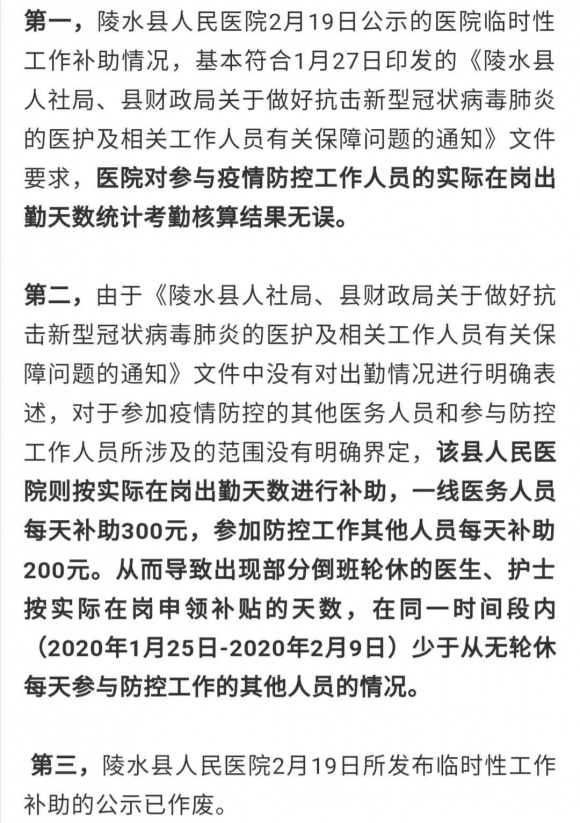 第一，陵水县人民医院2月19日公示的医院临时性工作补助情况，基本符合1月27日印发的《陵水县人社局、县财政局关于做好抗击新型冠状病毒肺炎的医护及相关工作人员有关保障问题的通知》文件要求，医院对参与疫情防控工作人员的实际在岗出勤天数统计考勤核算结果无误。

第二，由于《陵水县人社局、县财政局关于做好抗击新型冠状病毒肺炎的医护及相关工作人员有关保障问题的通知》文件中没有对出勤情况进行明确表述，对于参加疫情防控的其他医务人员和参与防控工作人员所涉及的范围没有明确界定，该县人民医院则按实际在岗出勤天数进行补助，一线医务人员每天补助300元，参加防控工作其他人员每天补助200元。从而导致出现部分倒班轮休的医生、护士按实际在岗申领补贴的天数，在同一时间段内（2020年1月25日-2020年2月9日）少于从无轮休每天参与防控工作的其他人员的情况。

第三，陵水县人民医院2月19日所发布临时性工作补助的公示已作废。